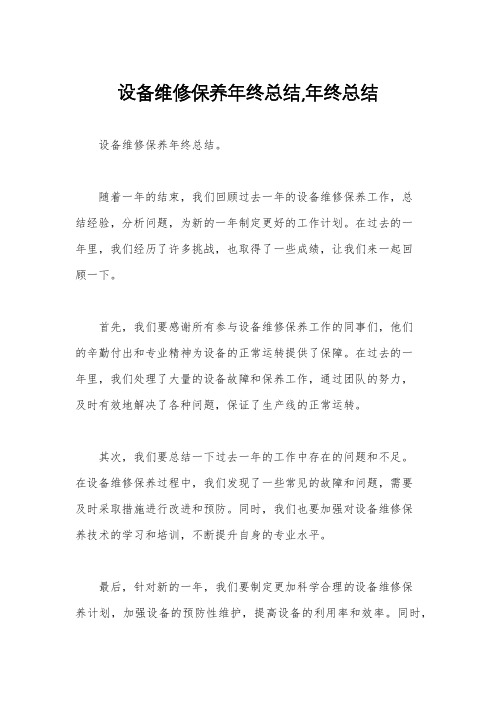 设备维修保养年终总结,年终总结

设备维修保养年终总结。

随着一年的结束，我们回顾过去一年的设备维修保养工作，总结经验，分析问题，为新的一年制定更好的工作计划。在过去的一年里，我们经历了许多挑战，也取得了一些成绩，让我们来一起回顾一下。

首先，我们要感谢所有参与设备维修保养工作的同事们，他们的辛勤付出和专业精神为设备的正常运转提供了保障。在过去的一年里，我们处理了大量的设备故障和保养工作，通过团队的努力，及时有效地解决了各种问题，保证了生产线的正常运转。

其次，我们要总结一下过去一年的工作中存在的问题和不足。在设备维修保养过程中，我们发现了一些常见的故障和问题，需要及时采取措施进行改进和预防。同时，我们也要加强对设备维修保养技术的学习和培训，不断提升自身的专业水平。

最后，针对新的一年，我们要制定更加科学合理的设备维修保养计划，加强设备的预防性维护，提高设备的利用率和效率。同时，